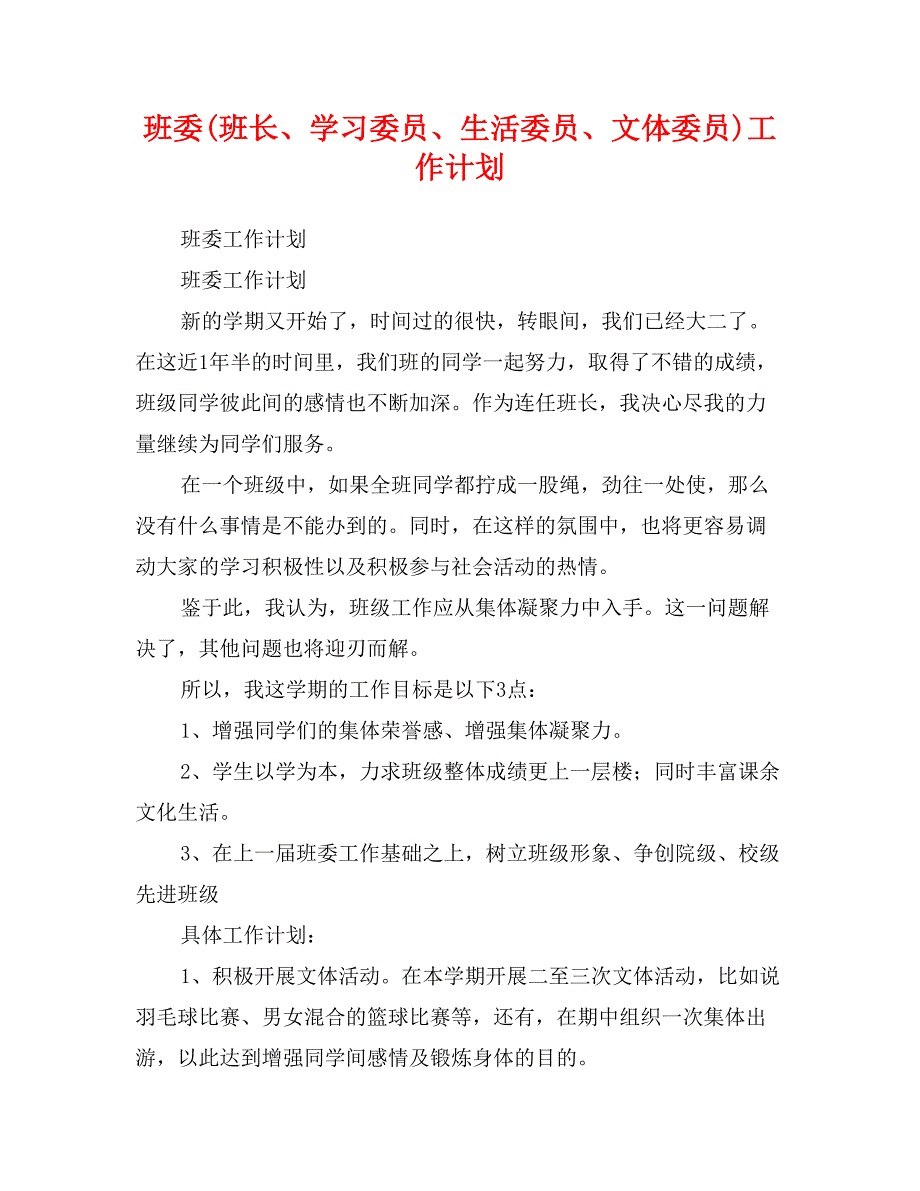 班委(班长、学习委员、生活委员、文体委员)工作计划

班委工作计划

班委工作计划

新的学期又开始了，时间过的很快，转眼间，我们已经大二了。在这近1年半的时间里，我们班的同学一起努力，取得了不错的成绩，班级同学彼此间的感情也不断加深。作为连任班长，我决心尽我的力量继续为同学们服务。

在一个班级中，如果全班同学都拧成一股绳，劲往一处使，那么没有什么事情是不能办到的。同时，在这样的氛围中，也将更容易调动大家的学习积极性以及积极参与社会活动的热情。

鉴于此，我认为，班级工作应从集体凝聚力中入手。这一问题解决了，其他问题也将迎刃而解。

所以，我这学期的工作目标是以下3点：

1、增强同学们的集体荣誉感、增强集体凝聚力。

2、学生以学为本，力求班级整体成绩更上一层楼；同时丰富课余文化生活。

3、在上一届班委工作基础之上，树立班级形象、争创院级、校级先进班级

具体工作计划：

1、积极开展文体活动。在本学期开展二至三次文体活动，比如说羽毛球比赛、男女混合的篮球比赛等，还有，在期中组织一次集体出游，以此达到增强同学间感情及锻炼身体的目的。